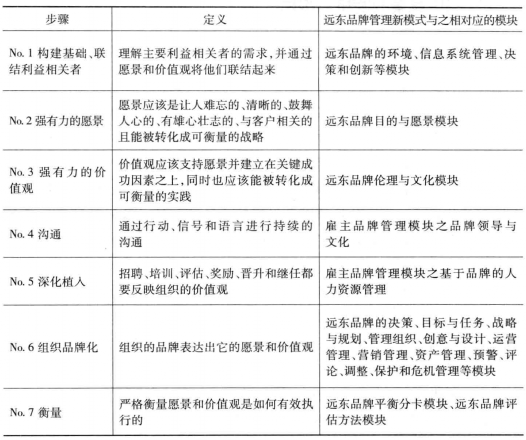 | 步骤 | 定义 | 远东品牌管理新模式与之相对应的模块 |
|---|---|---|
| No. 1 构建基础、联结利益相关者 | 理解主要利益相关者的需求，并通过愿景和价值观将他们联结起来 | 远东品牌的环境、信息系统管理、决策和创新等模块 |
| No. 2 强有力的愿景 | 愿景应该是让人难忘的、清晰的、鼓舞人心的、有雄心壮志的、与客户相关的且能被转化成可衡量的战略 | 远东品牌目的与愿景模块 |
| No. 3 强有力的价值观 | 价值观应该支持愿景并建立在关键成功因素之上，同时也应该能被转化成可衡量的实践 | 远东品牌伦理与文化模块 |
| No. 4 沟通 | 通过行动、信号和语言进行持续的沟通 | 雇主品牌管理模块之品牌领导与文化 |
| No. 5 深化植入 | 招聘、培训、评估、奖励、晋升和继任都要反映组织的价值观 | 雇主品牌管理模块之基于品牌的人力资源管理 |
| No. 6 组织品牌化 | 组织的品牌表达出它的愿景和价值观 | 远东品牌的决策、目标与任务、战略与规划、管理组织、创意与设计、运营管理、营销管理、资产管理、预警、评论、调整、保护和危机管理等模块 |
| No. 7 衡量 | 严格衡量愿景和价值观是如何有效执行的 | 远东品牌平衡分卡模块、远东品牌评估方法模块 |